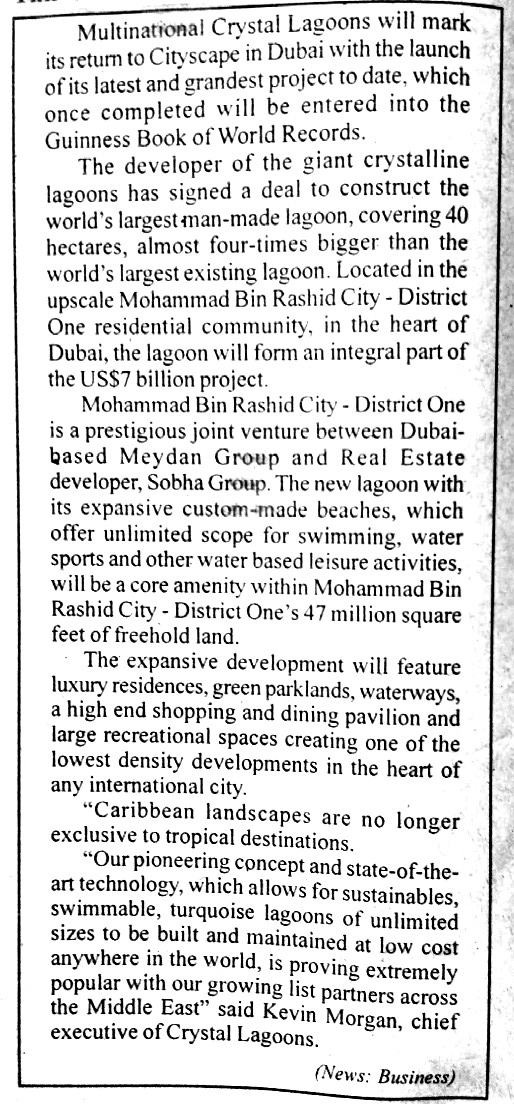 Multinational Crystal Lagoons will mark its return to Cityscape in Dubai with the launch of its latest and grandest project to date, which once completed will be entered into the Guinness Book of World Records.

The developer of the giant crystalline lagoons has signed a deal to construct the world's largest man-made lagoon, covering 40 hectares, almost four-times bigger than the world's largest existing lagoon. Located in the upscale Mohammad Bin Rashid City - District One residential community, in the heart of Dubai, the lagoon will form an integral part of the US$7 billion project.

Mohammad Bin Rashid City - District One is a prestigious joint venture between Dubai-based Meydan Group and Real Estate developer, Sobha Group. The new lagoon with its expansive custom-made beaches, which offer unlimited scope for swimming, water sports and other water based leisure activities, will be a core amenity within Mohammad Bin Rashid City - District One's 47 million square feet of freehold land.

The expansive development will feature luxury residences, green parklands, waterways, a high end shopping and dining pavilion and large recreational spaces creating one of the lowest density developments in the heart of any international city.

"Caribbean landscapes are no longer exclusive to tropical destinations.

"Our pioneering concept and state-of-the-art technology, which allows for sustainables, swimmable, turquoise lagoons of unlimited sizes to be built and maintained at low cost anywhere in the world, is proving extremely popular with our growing list partners across the Middle East" said Kevin Morgan, chief executive of Crystal Lagoons.

(News: Business)